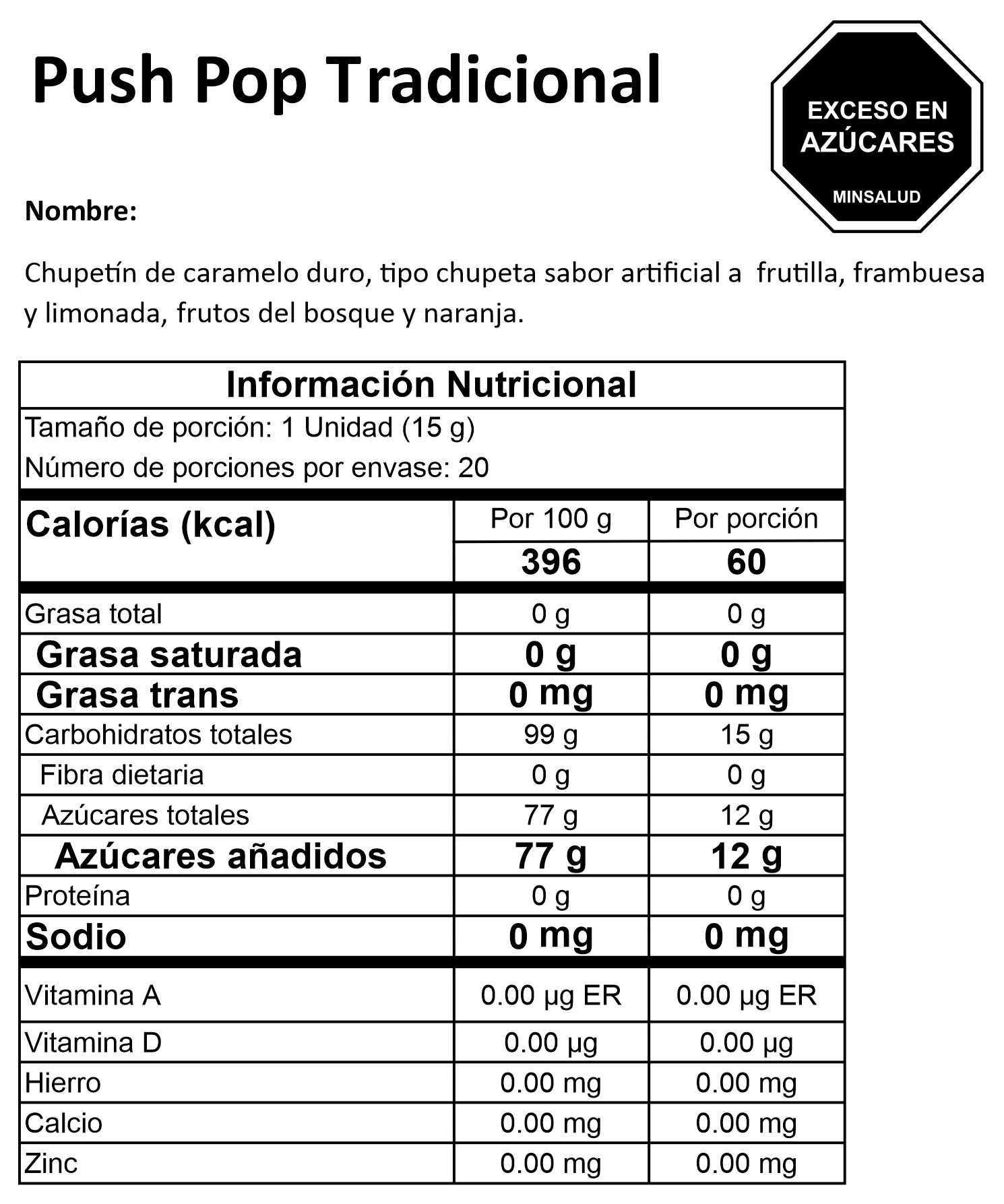 Push Pop Tradicional

EXCESO EN
AZÚCARES
MINSALUD

Nombre:

Chupetín de caramelo duro, tipo chupeta sabor artificial a frutilla, frambuesa y limonada, frutos del bosque y naranja.

Información Nutricional

Tamaño de porción: 1 Unidad (15 g)
Número de porciones por envase: 20

| Calorías (kcal) | Por 100 g | Por porción |
|---|---|---|
| | 396 | 60 |
| Grasa total | 0 g | 0 g |
| Grasa saturada | 0 g | 0 g |
| Grasa trans | 0 mg | 0 mg |
| Carbohidratos totales | 99 g | 15 g |
| Fibra dietaria | 0 g | 0 g |
| Azúcares totales | 77 g | 12 g |
| Azúcares añadidos | 77 g | 12 g |
| Proteína | 0 g | 0 g |
| Sodio | 0 mg | 0 mg |
| Vitamina A | 0.00 µg ER | 0.00 µg ER |
| Vitamina D | 0.00 µg | 0.00 µg |
| Hierro | 0.00 mg | 0.00 mg |
| Calcio | 0.00 mg | 0.00 mg |
| Zinc | 0.00 mg | 0.00 mg |